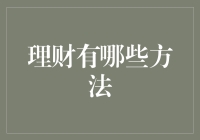 理财有哪些方法